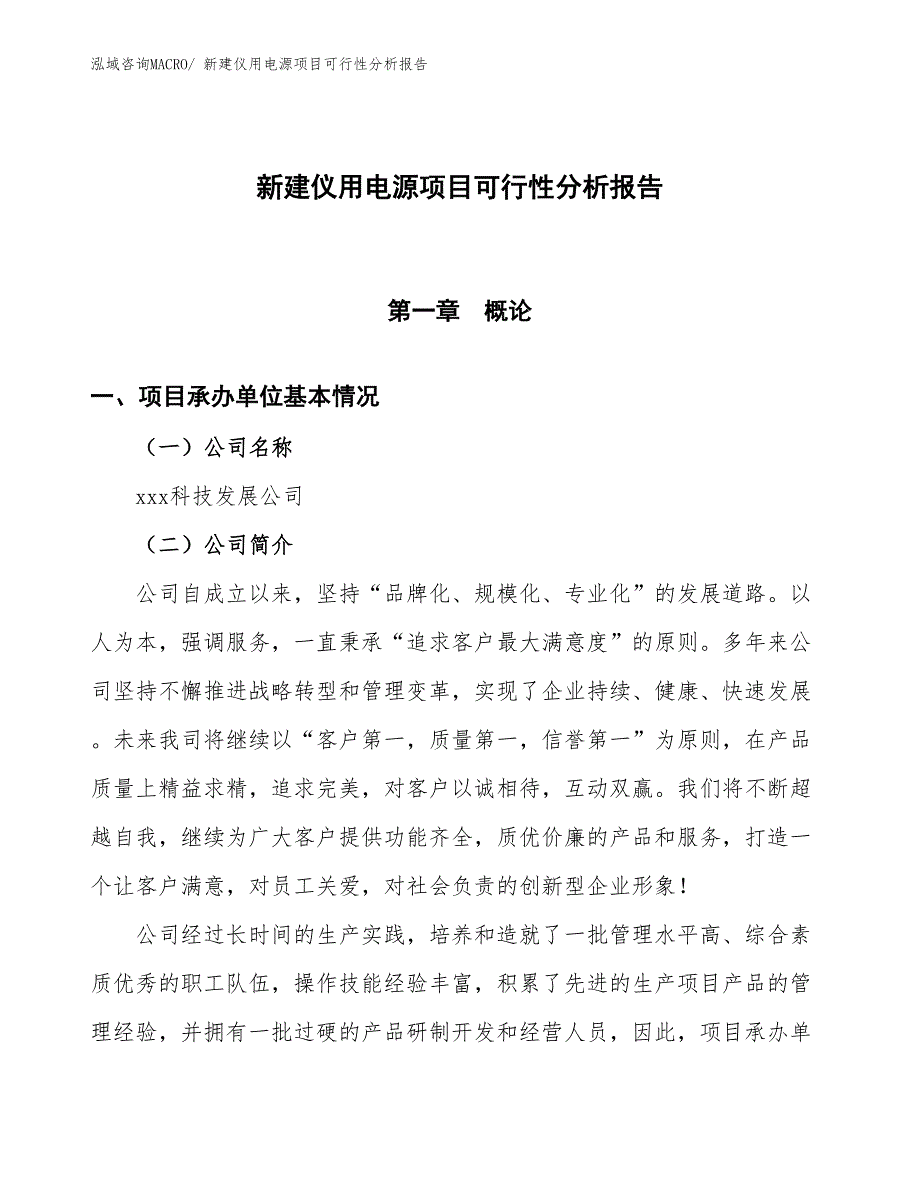 泓域咨询MACRO/ 新建仪用电源项目可行性分析报告

新建仪用电源项目可行性分析报告

第一章 概论

一、项目承办单位基本情况

（一）公司名称

xxx科技发展公司

（二）公司简介

公司自成立以来，坚持“品牌化、规模化、专业化”的发展道路。以人为本，强调服务，一直秉承“追求客户最大满意度”的原则。多年来公司坚持不懈推进战略转型和管理变革，实现了企业持续、健康、快速发展。未来我司将继续以“客户第一，质量第一，信誉第一”为原则，在产品质量上精益求精，追求完美，对客户以诚相待，互动双赢。我们将不断超越自我，继续为广大客户提供功能齐全，质优价廉的产品和服务，打造一个让客户满意，对员工关爱，对社会负责的创新型企业形象！

公司经过长时间的生产实践，培养和造就了一批管理水平高、综合素质优秀的职工队伍，操作技能经验丰富，积累了先进的生产项目产品的管理经验，并拥有一批过硬的产品研制开发和经营人员，因此，项目承办单